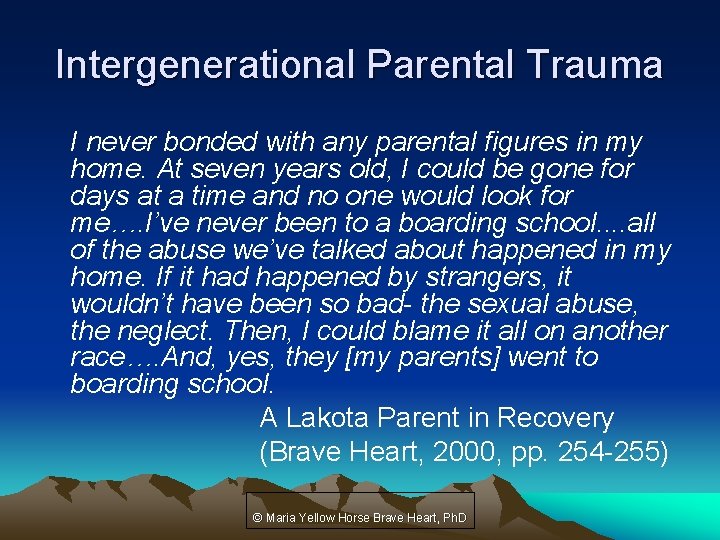 Intergenerational Parental Trauma

I never bonded with any parental figures in my home. At seven years old, I could be gone for days at a time and no one would look for me….I've never been to a boarding school....all of the abuse we've talked about happened in my home. If it had happened by strangers, it wouldn't have been so bad- the sexual abuse, the neglect. Then, I could blame it all on another race….And, yes, they [my parents] went to boarding school.

A Lakota Parent in Recovery
(Brave Heart, 2000, pp. 254-255)

© Maria Yellow Horse Brave Heart, PhD